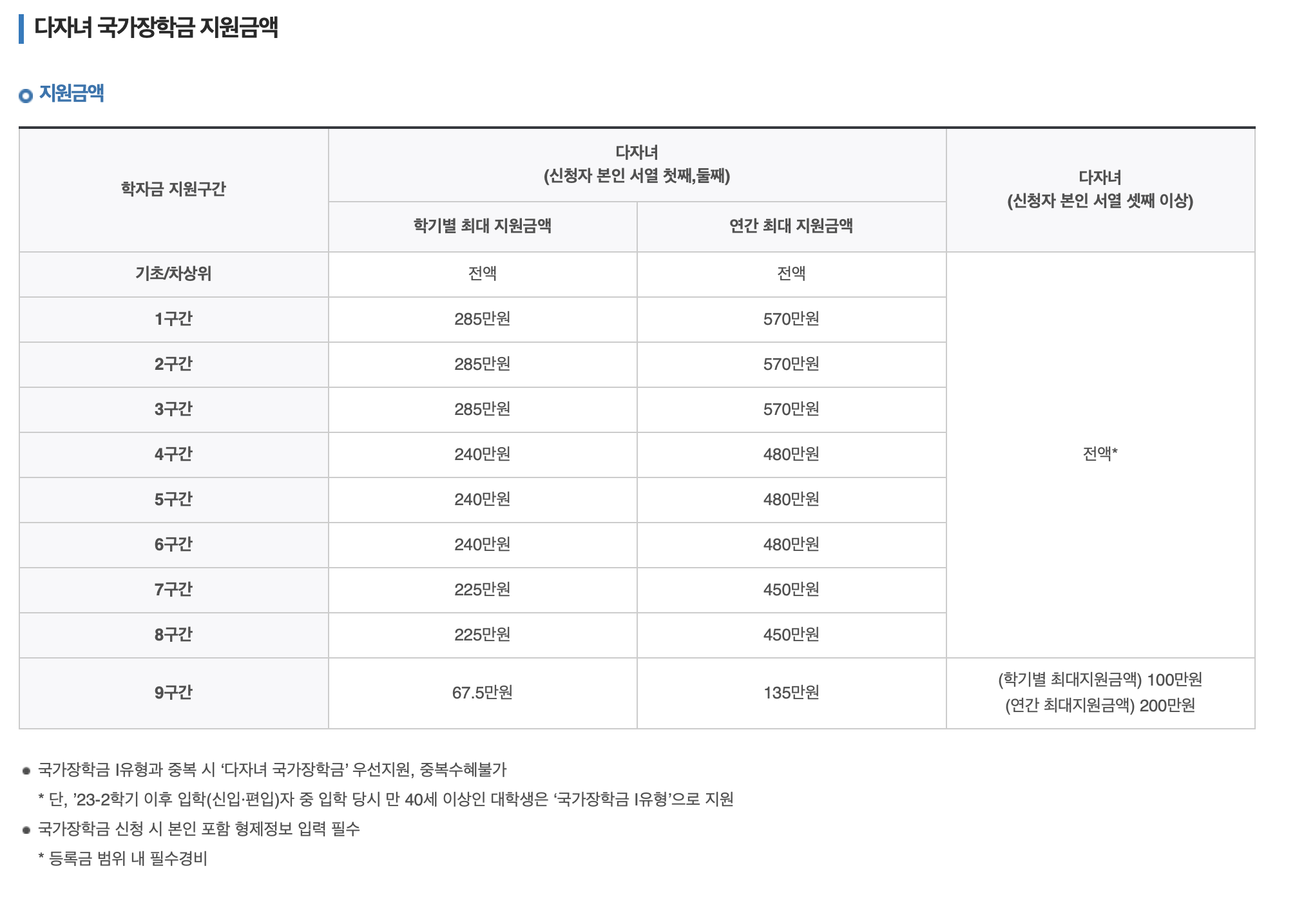 다자녀 국가장학금 지원금액

지원금액

| 학자금 지원구간 | 다자녀 (신청자 본인 서열 첫째,둘째) 학기별 최대 지원금액 | 다자녀 (신청자 본인 서열 첫째,둘째) 연간 최대 지원금액 | 다자녀 (신청자 본인 서열 셋째 이상) |
|---|---|---|---|
| 기초/차상위 | 전액 | 전액 | 전액* |
| 1구간 | 285만원 | 570만원 | 전액* |
| 2구간 | 285만원 | 570만원 | 전액* |
| 3구간 | 285만원 | 570만원 | 전액* |
| 4구간 | 240만원 | 480만원 | 전액* |
| 5구간 | 240만원 | 480만원 | 전액* |
| 6구간 | 240만원 | 480만원 | 전액* |
| 7구간 | 225만원 | 450만원 | 전액* |
| 8구간 | 225만원 | 450만원 | 전액* |
| 9구간 | 67.5만원 | 135만원 | (학기별 최대지원금액) 100만원 (연간 최대지원금액) 200만원 |

국가장학금 I유형과 중복 시 ‘다자녀 국가장학금’ 우선지원, 중복수혜불가
* 단, ’23-2학기 이후 입학(신입·편입)자 중 입학 당시 만 40세 이상인 대학생은 ‘국가장학금 I유형’으로 지원

국가장학금 신청 시 본인 포함 형제정보 입력 필수
* 등록금 범위 내 필수경비